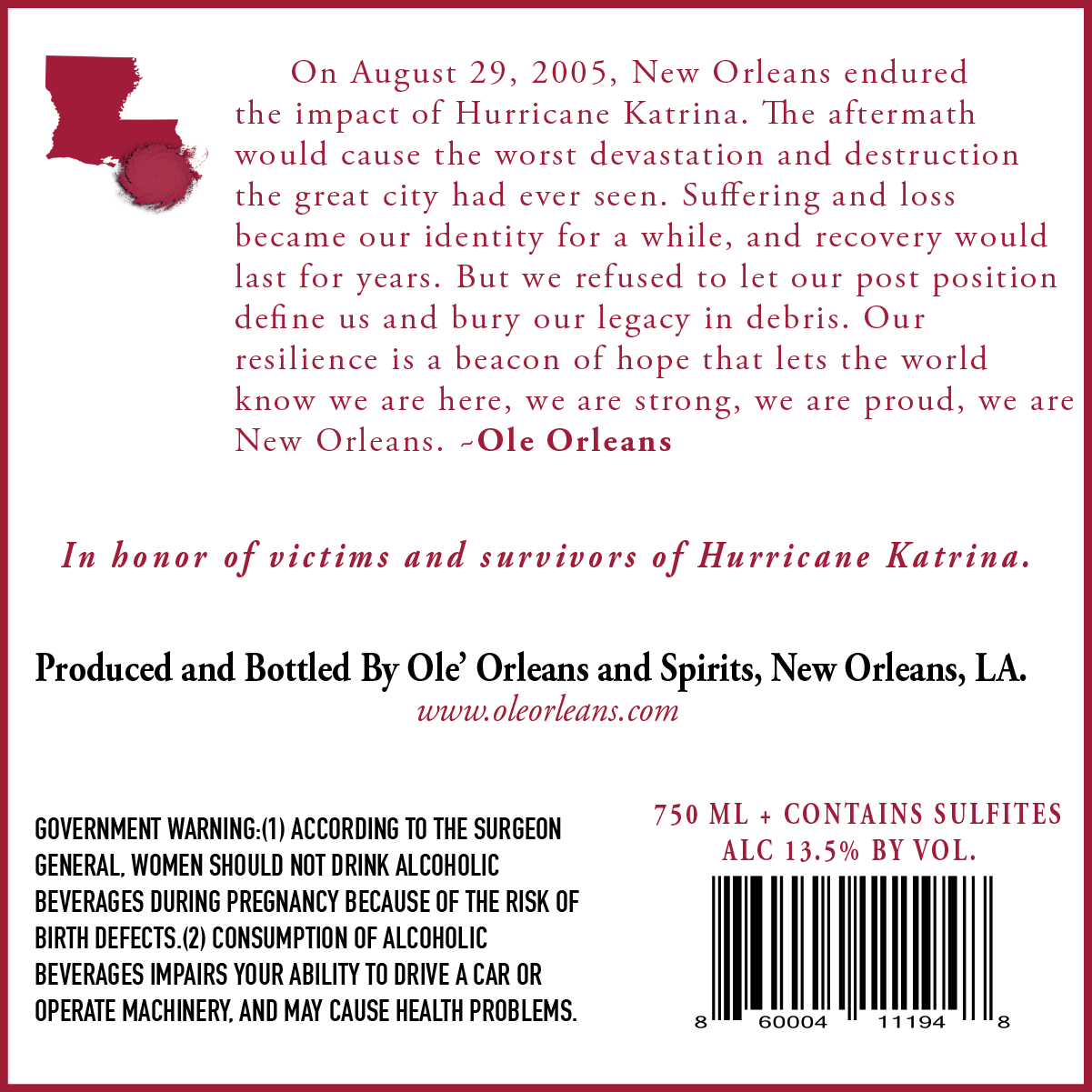 On August 29, 2005, New Orleans endured the impact of Hurricane Katrina. The aftermath would cause the worst devastation and destruction the great city had ever seen. Suffering and loss became our identity for a while, and recovery would last for years. But we refused to let our post position define us and bury our legacy in debris. Our resilience is a beacon of hope that lets the world know we are here, we are strong, we are proud, we are New Orleans. ~Ole Orleans

In honor of victims and survivors of Hurricane Katrina.

Produced and Bottled By Ole' Orleans and Spirits, New Orleans, LA.
www.oleorleans.com

GOVERNMENT WARNING:(1) ACCORDING TO THE SURGEON GENERAL, WOMEN SHOULD NOT DRINK ALCOHOLIC BEVERAGES DURING PREGNANCY BECAUSE OF THE RISK OF BIRTH DEFECTS.(2) CONSUMPTION OF ALCOHOLIC BEVERAGES IMPAIRS YOUR ABILITY TO DRIVE A CAR OR OPERATE MACHINERY, AND MAY CAUSE HEALTH PROBLEMS.

750 ML + CONTAINS SULFITES
ALC 13.5% BY VOL.

8 60004 11194 8